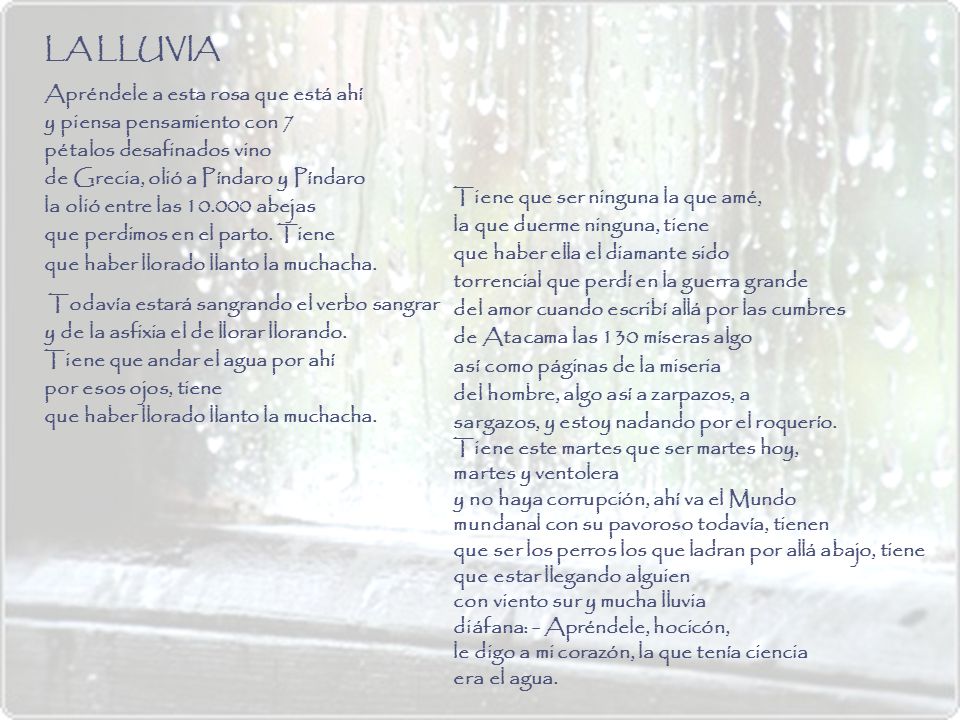 LA LLUVIA

Apréndele a esta rosa que está ahí
y piensa pensamiento con 7
pétalos desafinados vino
de Grecia, olió a Píndaro y Píndaro
la olió entre las 10.000 abejas
que perdimos en el parto. Tiene
que haber llorado llanto la muchacha.

Todavía estará sangrando el verbo sangrar
y de la asfixia el de llorar llorando.
Tiene que andar el agua por ahí
por esos ojos, tiene
que haber llorado llanto la muchacha.

Tiene que ser ninguna la que amé,
la que duerme ninguna, tiene
que haber ella el diamante sido
torrencial que perdí en la guerra grande
del amor cuando escribí allá por las cumbres
de Atacama las 130 miseras algo
así como páginas de la miseria
del hombre, algo así a zarpazos, a
sargazos, y estoy nadando por el roquerío.
Tiene este martes que ser martes hoy,
martes y ventolera
y no haya corrupción, ahí va el Mundo
mundanal con su pavoroso todavía, tienen
que ser los perros los que ladran por allá abajo, tiene
que estar llegando alguien
con viento sur y mucha lluvia
diáfana: - Apréndele, hocicón,
le digo a mi corazón, la que tenía ciencia
era el agua.